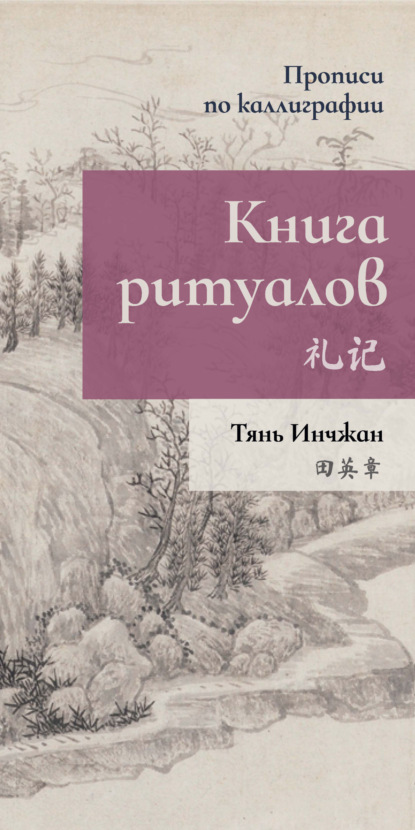 Прописи по каллиграфии

Книга ритуалов

礼记

Тянь Инчжан

田英章